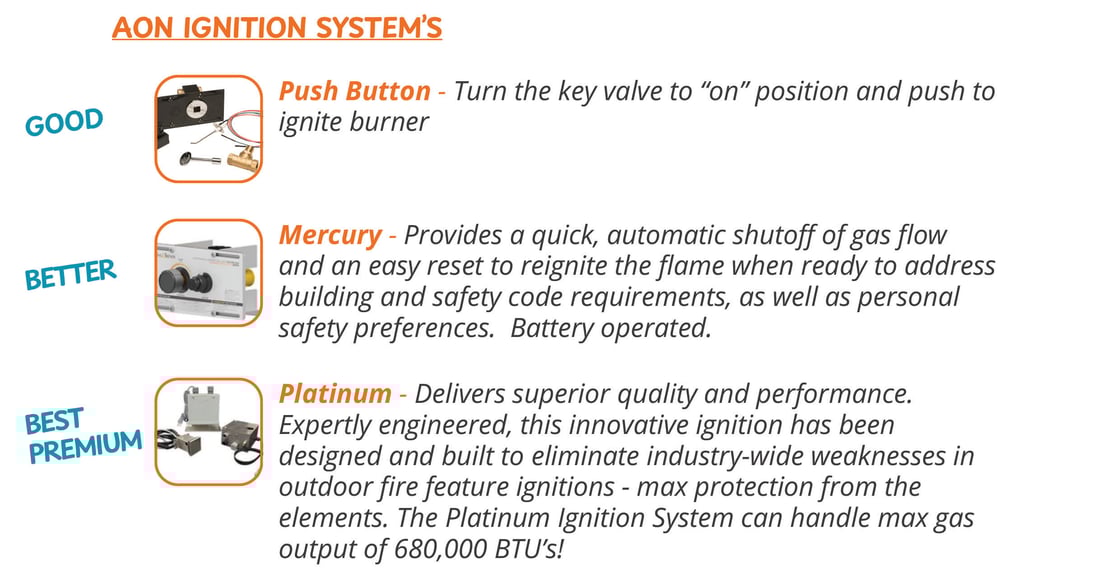 AON IGNITION SYSTEM'S

GOOD

Push Button - Turn the key valve to "on" position and push to ignite burner

BETTER

Mercury - Provides a quick, automatic shutoff of gas flow and an easy reset to reignite the flame when ready to address building and safety code requirements, as well as personal safety preferences. Battery operated.

BEST PREMIUM

Platinum - Delivers superior quality and performance. Expertly engineered, this innovative ignition has been designed and built to eliminate industry-wide weaknesses in outdoor fire feature ignitions - max protection from the elements. The Platinum Ignition System can handle max gas output of 680,000 BTU's!